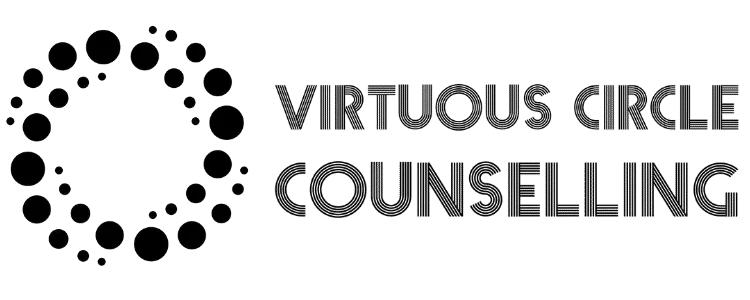 VIRTUOUS CIRCLE
COUNSELLING